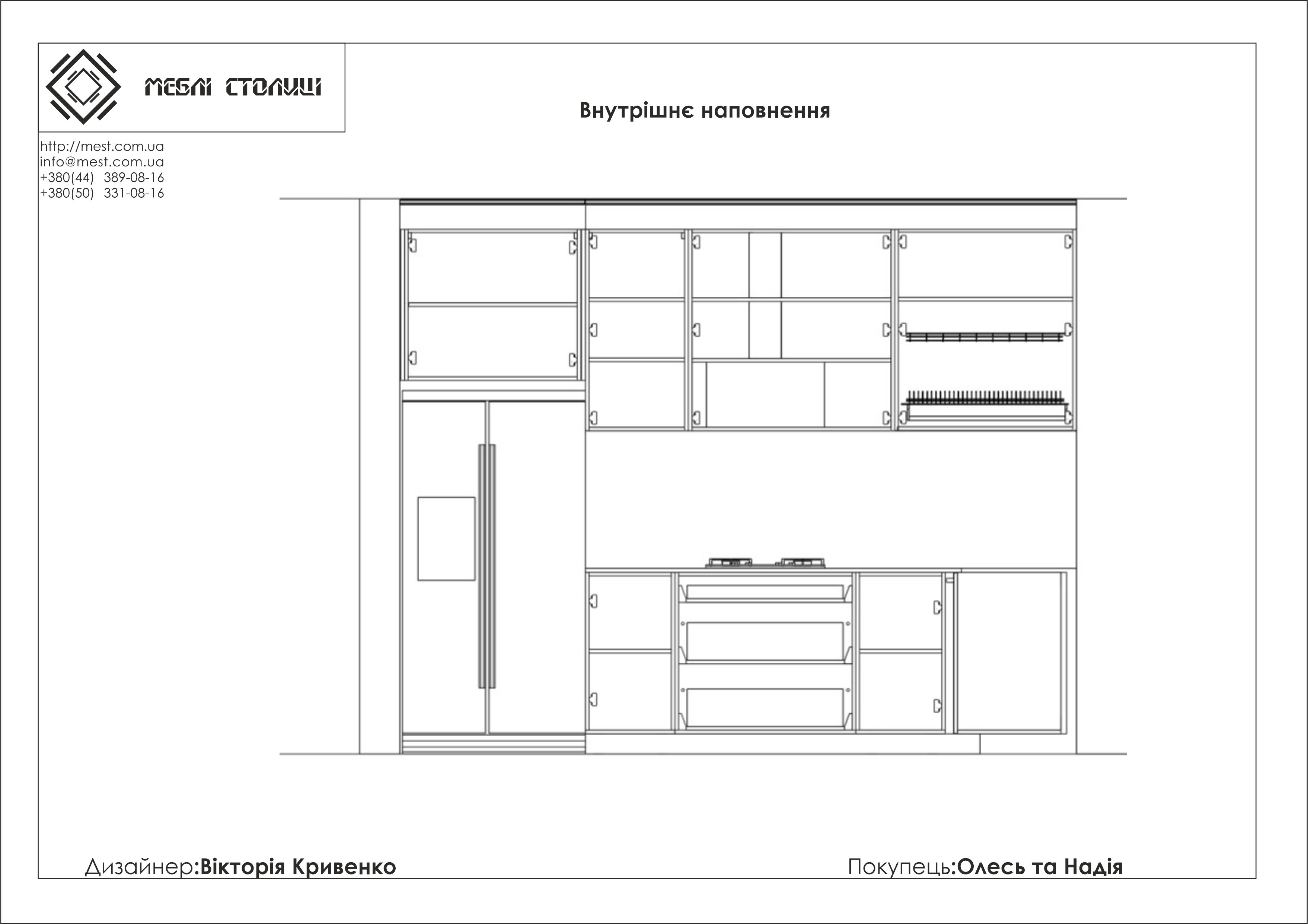 МЕБЛІ СТОЛИЦІ

Внутрішнє наповнення

http://mest.com.ua
info@mest.com.ua
+380(44) 389-08-16
+380(50) 331-08-16

Дизайнер:Вікторія Кривенко

Покупець:Олесь та Надія